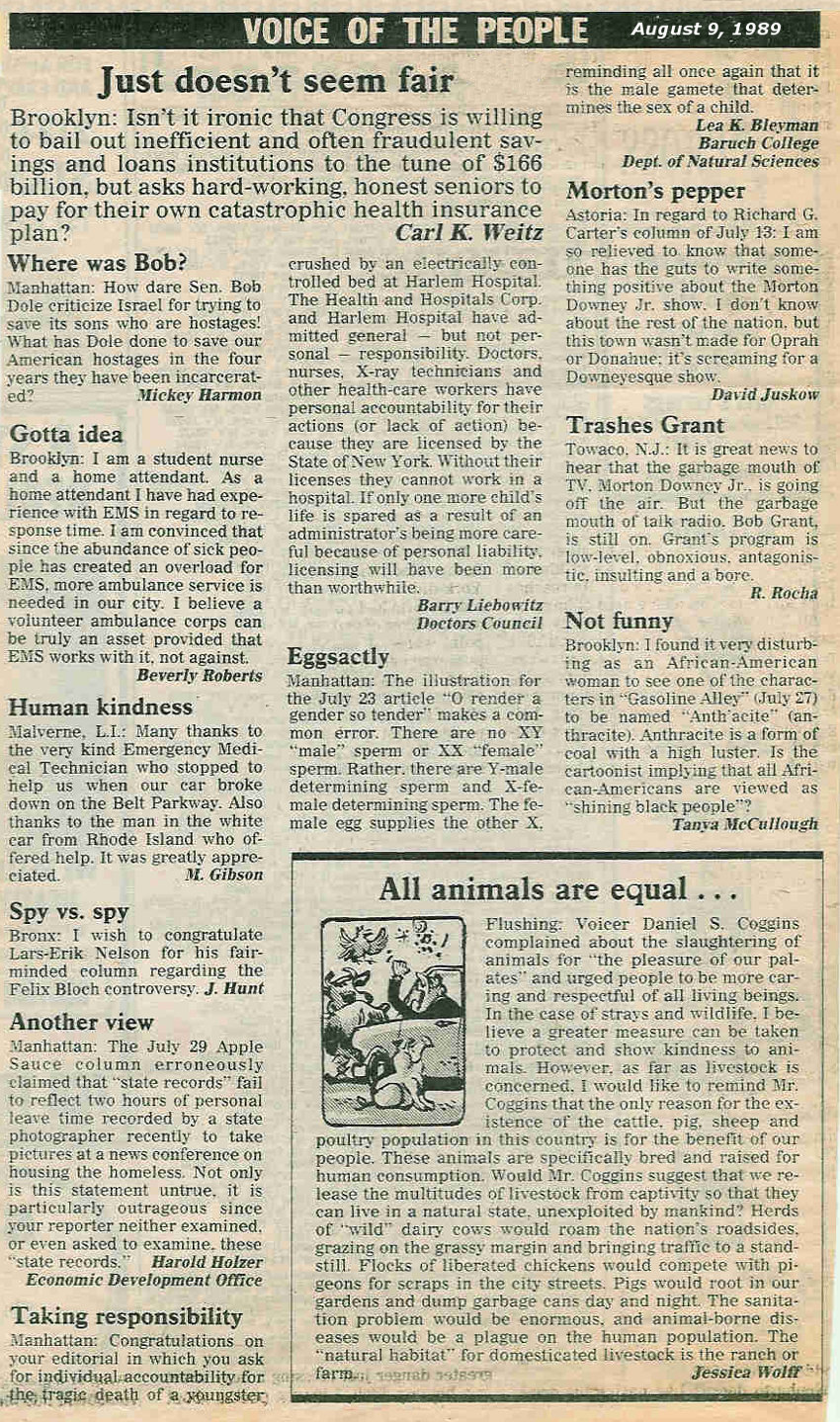 VOICE OF THE PEOPLE August 9, 1989

Just doesn't seem fair

Brooklyn: Isn't it ironic that Congress is willing to bail out inefficient and often fraudulent savings and loans institutions to the tune of $166 billion, but asks hard-working, honest seniors to pay for their own catastrophic health insurance plan? Carl K. Weitz

Where was Bob?

Manhattan: How dare Sen. Bob Dole criticize Israel for trying to save its sons who are hostages! What has Dole done to save our American hostages in the four years they have been incarcerated? Mickey Harmon

Gotta idea

Brooklyn: I am a student nurse and a home attendant. As a home attendant I have had experience with EMS in regard to response time. I am convinced that since the abundance of sick people has created an overload for EMS, more ambulance service is needed in our city. I believe a volunteer ambulance corps can be truly an asset provided that EMS works with it, not against. Beverly Roberts

Human kindness

Malverne, L.I.: Many thanks to the very kind Emergency Medical Technician who stopped to help us when our car broke down on the Belt Parkway. Also thanks to the man in the white car from Rhode Island who offered help. It was greatly appreciated. M. Gibson

Spy vs. spy

Bronx: I wish to congratulate Lars-Erik Nelson for his fair-minded column regarding the Felix Bloch controversy. J. Hunt

Another view

Manhattan: The July 29 Apple Sauce column erroneously claimed that "state records" fail to reflect two hours of personal leave time recorded by a state photographer recently to take pictures at a news conference on housing the homeless. Not only is this statement untrue, it is particularly outrageous since your reporter neither examined, or even asked to examine, these "state records." Harold Holzer Economic Development Office

Taking responsibility

Manhattan: Congratulations on your editorial in which you ask for individual accountability for the tragic death of a youngster crushed by an electrically controlled bed at Harlem Hospital. The Health and Hospitals Corp. and Harlem Hospital have admitted general — but not personal — responsibility. Doctors, nurses, X-ray technicians and other health-care workers have personal accountability for their actions (or lack of action) because they are licensed by the State of New York. Without their licenses they cannot work in a hospital. If only one more child's life is spared as a result of an administrator's being more careful because of personal liability, licensing will have been more than worthwhile. Barry Liebowitz Doctors Council

Eggsactly

Manhattan: The illustration for the July 23 article "O render a gender so tender" makes a common error. There are no XY "male" sperm or XX "female" sperm. Rather, there are Y-male determining sperm and X-female determining sperm. The female egg supplies the other X, reminding all once again that it is the male gamete that determines the sex of a child. Lea K. Bleyman Baruch College Dept. of Natural Sciences

Morton's pepper

Astoria: In regard to Richard G. Carter's column of July 13: I am so relieved to know that someone has the guts to write something positive about the Morton Downey Jr. show. I don't know about the rest of the nation, but this town wasn't made for Oprah or Donahue; it's screaming for a Downeyesque show. David Juskow

Trashes Grant

Towaco, N.J.: It is great news to hear that the garbage mouth of TV, Morton Downey Jr., is going off the air. But the garbage mouth of talk radio, Bob Grant, is still on. Grant's program is low-level, obnoxious, antagonistic, insulting and a bore. R. Rocha

Not funny

Brooklyn: I found it very disturbing as an African-American woman to see one of the characters in "Gasoline Alley" (July 27) to be named "Anth'acite" (anthracite). Anthracite is a form of coal with a high luster. Is the cartoonist implying that all African-Americans are viewed as "shining black people"? Tanya McCullough

All animals are equal . . .

Flushing: Voicer Daniel S. Coggins complained about the slaughtering of animals for "the pleasure of our palates" and urged people to be more caring and respectful of all living beings. In the case of strays and wildlife, I believe a greater measure can be taken to protect and show kindness to animals. However, as far as livestock is concerned, I would like to remind Mr. Coggins that the only reason for the existence of the cattle, pig, sheep and poultry population in this country is for the benefit of our people. These animals are specifically bred and raised for human consumption. Would Mr. Coggins suggest that we release the multitudes of livestock from captivity so that they can live in a natural state, unexploited by mankind? Herds of "wild" dairy cows would roam the nation's roadsides, grazing on the grassy margin and bringing traffic to a standstill. Flocks of liberated chickens would compete with pigeons for scraps in the city streets. Pigs would root in our gardens and dump garbage cans day and night. The sanitation problem would be enormous, and animal-borne diseases would be a plague on the human population. The "natural habitat" for domesticated livestock is the ranch or farm. Jessica Wolff